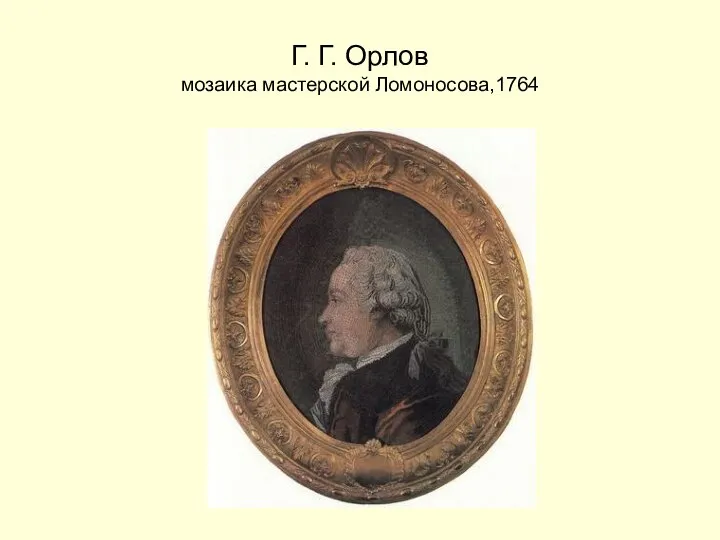 Г. Г. Орлов
мозаика мастерской Ломоносова,1764